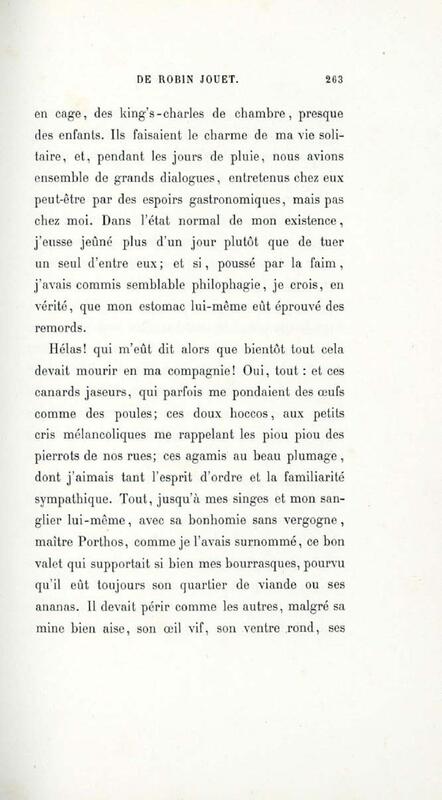 DE ROBIN JOUET. 263

en cage, des king's-charles de chambre, presque des enfants. Ils faisaient le charme de ma vie solitaire, et, pendant les jours de pluie, nous avions ensemble de grands dialogues, entretenus chez eux peut-être par des espoirs gastronomiques, mais pas chez moi. Dans l'état normal de mon existence, j'eusse jeûné plus d'un jour plutôt que de tuer un seul d'entre eux; et si, poussé par la faim, j'avais commis semblable philophagie, je crois, en vérité, que mon estomac lui-même eût éprouvé des remords.

Hélas! qui m'eût dit alors que bientôt tout cela devait mourir en ma compagnie! Oui, tout : et ces canards jaseurs, qui parfois me pondaient des œufs comme des poules; ces doux hoccos, aux petits cris mélancoliques me rappelant les piou piou des pierrots de nos rues; ces agamis au beau plumage, dont j'aimais tant l'esprit d'ordre et la familiarité sympathique. Tout, jusqu'à mes singes et mon sanglier lui-même, avec sa bonhomie sans vergogne, maître Porthos, comme je l'avais surnommé, ce bon valet qui supportait si bien mes bourrasques, pourvu qu'il eût toujours son quartier de viande ou ses ananas. Il devait périr comme les autres, malgré sa mine bien aise, son œil vif, son ventre rond, ses